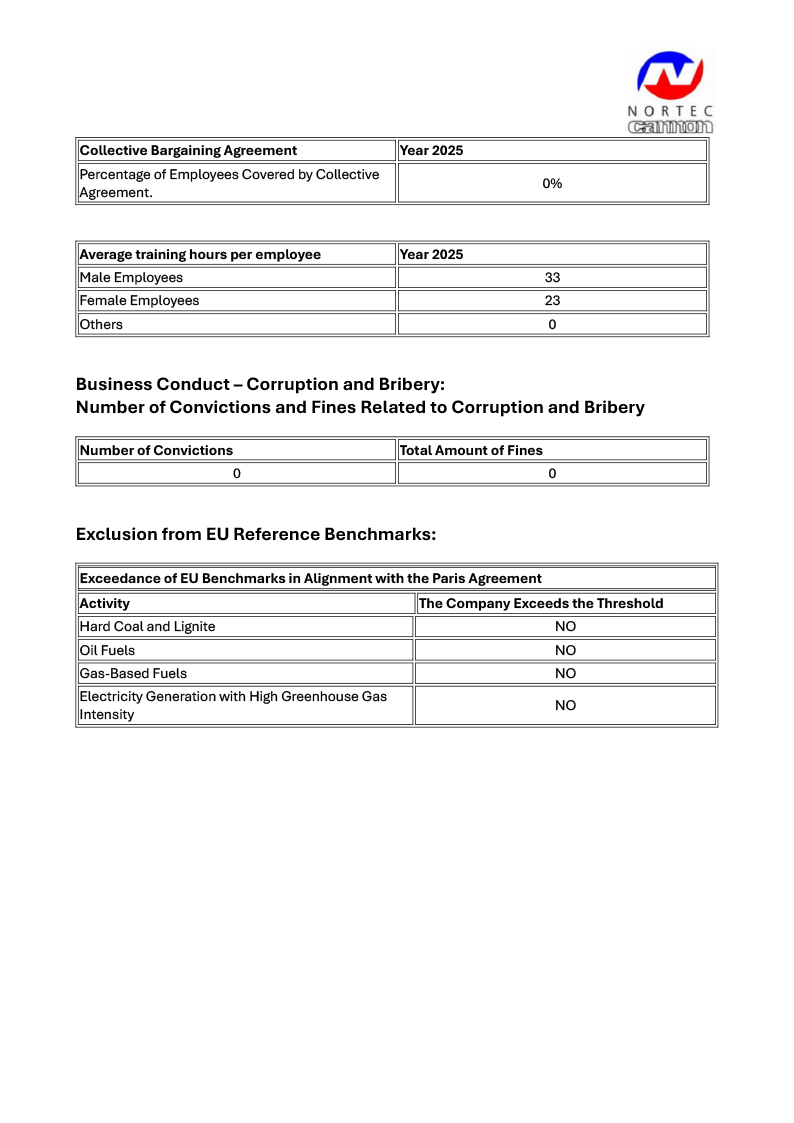 NORTEC
cannon

| Collective Bargaining Agreement | Year 2025 |
|---|---|
| Percentage of Employees Covered by Collective Agreement. | 0% |

| Average training hours per employee | Year 2025 |
|---|---|
| Male Employees | 33 |
| Female Employees | 23 |
| Others | 0 |

Business Conduct – Corruption and Bribery:
Number of Convictions and Fines Related to Corruption and Bribery

| Number of Convictions | Total Amount of Fines |
|---|---|
| 0 | 0 |

Exclusion from EU Reference Benchmarks:

| Exceedance of EU Benchmarks in Alignment with the Paris Agreement | |
|---|---|
| Activity | The Company Exceeds the Threshold |
| Hard Coal and Lignite | NO |
| Oil Fuels | NO |
| Gas-Based Fuels | NO |
| Electricity Generation with High Greenhouse Gas Intensity | NO |